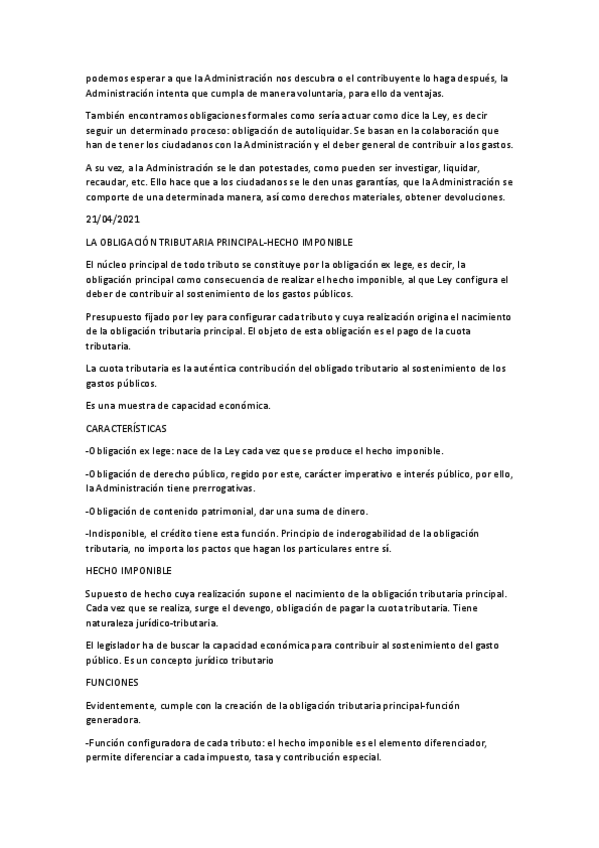 podemos esperar a que la Administración nos descubra o el contribuyente lo haga después, la Administración intenta que cumpla de manera voluntaria, para ello da ventajas.

También encontramos obligaciones formales como sería actuar como dice la Ley, es decir seguir un determinado proceso: obligación de autoliquidar. Se basan en la colaboración que han de tener los ciudadanos con la Administración y el deber general de contribuir a los gastos.

A su vez, a la Administración se le dan potestades, como pueden ser investigar, liquidar, recaudar, etc. Ello hace que a los ciudadanos se le den unas garantías, que la Administración se comporte de una determinada manera, así como derechos materiales, obtener devoluciones.

21/04/2021

LA OBLIGACIÓN TRIBUTARIA PRINCIPAL-HECHO IMPONIBLE

El núcleo principal de todo tributo se constituye por la obligación ex lege, es decir, la obligación principal como consecuencia de realizar el hecho imponible, al que Ley configura el deber de contribuir al sostenimiento de los gastos públicos.

Presupuesto fijado por ley para configurar cada tributo y cuya realización origina el nacimiento de la obligación tributaria principal. El objeto de esta obligación es el pago de la cuota tributaria.

La cuota tributaria es la auténtica contribución del obligado tributario al sostenimiento de los gastos públicos.

Es una muestra de capacidad económica.

CARACTERÍSTICAS

-Obligación ex lege: nace de la Ley cada vez que se produce el hecho imponible.

-Obligación de derecho público, regido por este, carácter imperativo e interés público, por ello, la Administración tiene prerrogativas.

-Obligación de contenido patrimonial, dar una suma de dinero.

-Indisponible, el crédito tiene esta función. Principio de inderogabilidad de la obligación tributaria, no importa los pactos que hagan los particulares entre sí.

HECHO IMPONIBLE

Supuesto de hecho cuya realización supone el nacimiento de la obligación tributaria principal. Cada vez que se realiza, surge el devengo, obligación de pagar la cuota tributaria. Tiene naturaleza jurídico-tributaria.

El legislador ha de buscar la capacidad económica para contribuir al sostenimiento del gasto público. Es un concepto jurídico tributario

FUNCIONES

Evidentemente, cumple con la creación de la obligación tributaria principal-función generadora.

-Función configuradora de cada tributo: el hecho imponible es el elemento diferenciador, permite diferenciar a cada impuesto, tasa y contribución especial.